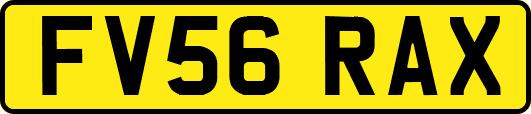 FV56 RAX